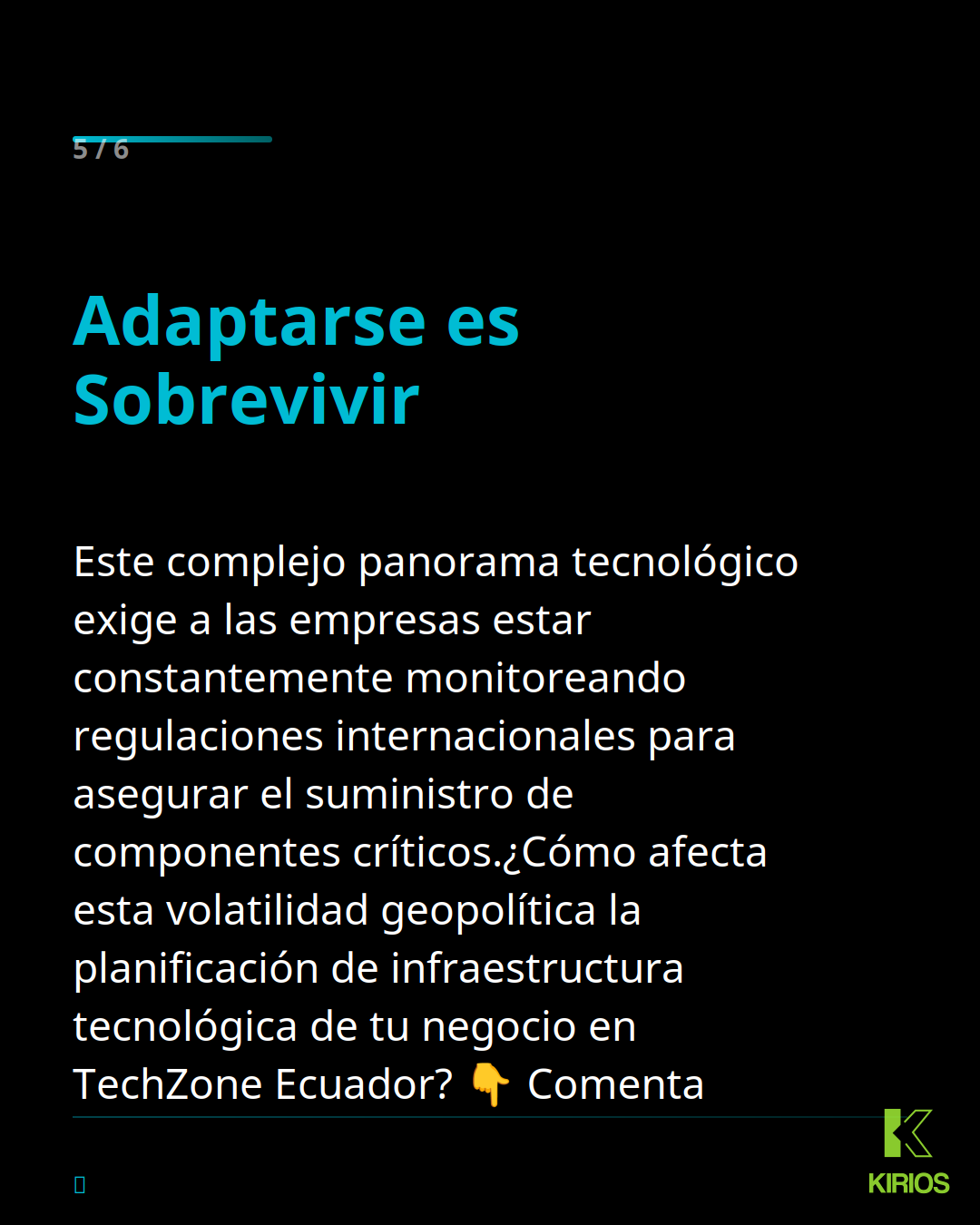 5 / 6

Adaptarse es Sobrevivir

Este complejo panorama tecnológico exige a las empresas estar constantemente monitoreando regulaciones internacionales para asegurar el suministro de componentes críticos.¿Cómo afecta esta volatilidad geopolítica la planificación de infraestructura tecnológica de tu negocio en TechZone Ecuador? 👇 Comenta

KIRIOS